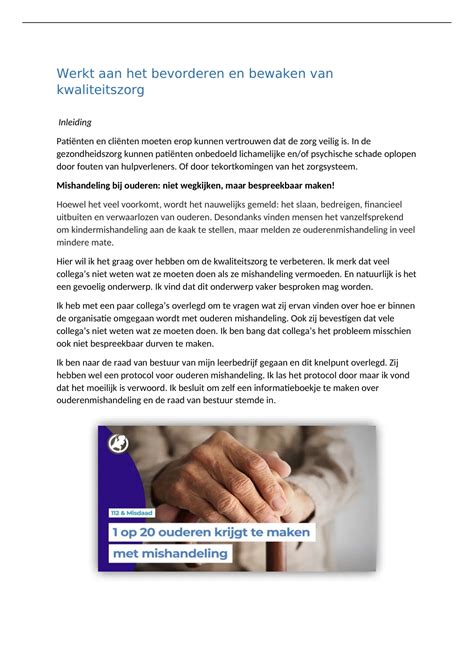 Werkt aan het bevorderen en bewaken van kwaliteitszorg

Inleiding

Patiënten en cliënten moeten erop kunnen vertrouwen dat de zorg veilig is. In de gezondheidszorg kunnen patiënten onbedoeld lichamelijke en/of psychische schade oplopen door fouten van hulpverleners. Of door tekortkomingen van het zorgsysteem.

Mishandeling bij ouderen: niet wegkijken, maar bespreekbaar maken!

Hoewel het veel voorkomt, wordt het nauwelijks gemeld: het slaan, bedreigen, financieel uitbuiten en verwaarlozen van ouderen. Desondanks vinden mensen het vanzelfsprekend om kindermishandeling aan de kaak te stellen, maar melden ze ouderenmishandeling in veel mindere mate.

Hier wil ik het graag over hebben om de kwaliteitszorg te verbeteren. Ik merk dat veel collega's niet weten wat ze moeten doen als ze mishandeling vermoeden. En natuurlijk is het een gevoelig onderwerp. Ik vind dat dit onderwerp vaker besproken mag worden.

Ik heb met een paar collega's overlegd om te vragen wat zij ervan vinden over hoe er binnen de organisatie omgegaan wordt met ouderen mishandeling. Ook zij bevestigen dat vele collega's niet weten wat ze moeten doen. Ik ben bang dat collega's het probleem misschien ook niet bespreekbaar durven te maken.

Ik ben naar de raad van bestuur van mijn leerbedrijf gegaan en dit knelpunt overlegd. Zij hebben wel een protocol voor ouderen mishandeling. Ik las het protocol door maar ik vond dat het moeilijk is verwoord. Ik besluit om zelf een informatieboekje te maken over ouderenmishandeling en de raad van bestuur stemde in.

112 & Misdaad

1 op 20 ouderen krijgt te maken met mishandeling